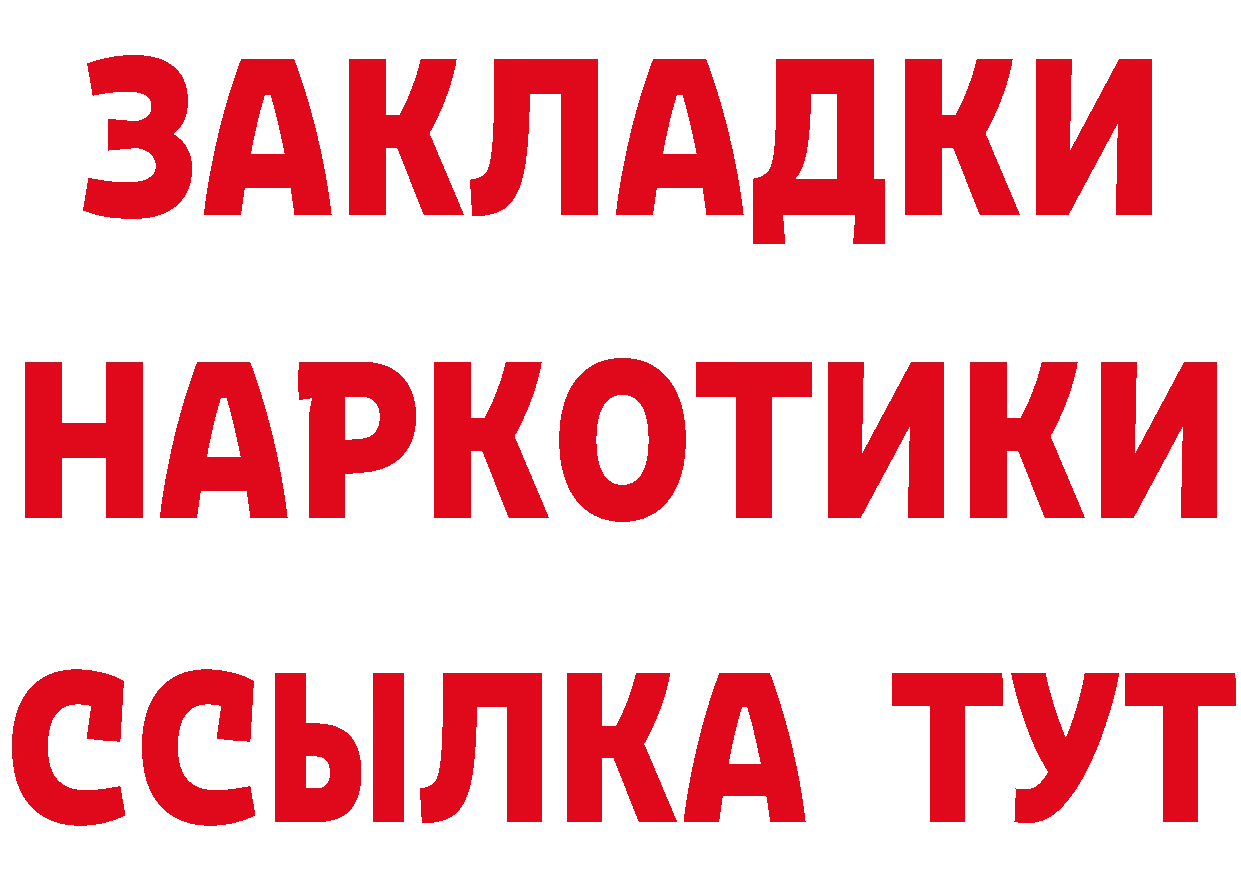 ЗАКЛАДКИ
НАРКОТИКИ
ССЫЛКА ТУТ